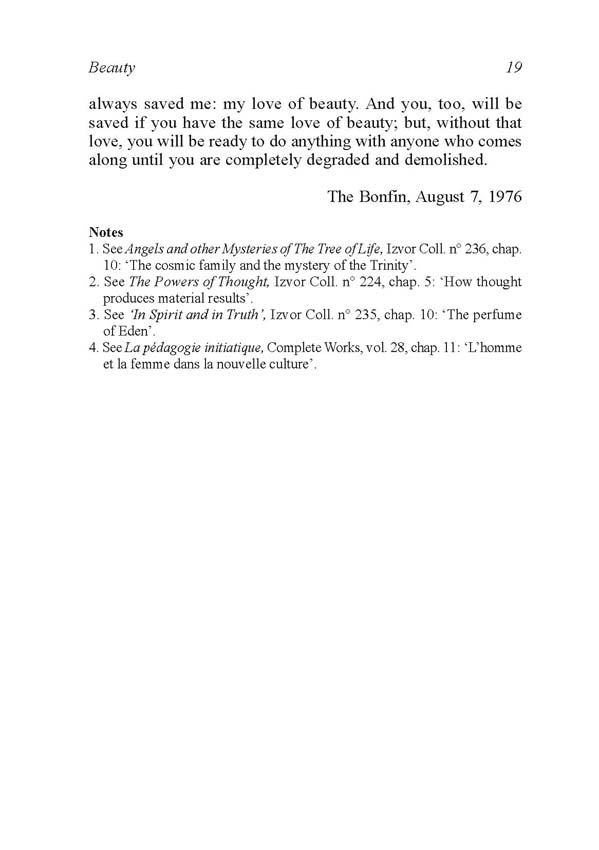 Beauty 19

always saved me: my love of beauty. And you, too, will be saved if you have the same love of beauty; but, without that love, you will be ready to do anything with anyone who comes along until you are completely degraded and demolished.

The Bonfin, August 7, 1976

Notes
1. See Angels and other Mysteries of The Tree of Life, Izvor Coll. n° 236, chap. 10: 'The cosmic family and the mystery of the Trinity'.
2. See The Powers of Thought, Izvor Coll. n° 224, chap. 5: 'How thought produces material results'.
3. See 'In Spirit and in Truth', Izvor Coll. n° 235, chap. 10: 'The perfume of Eden'.
4. See La pédagogie initiatique, Complete Works, vol. 28, chap. 11: 'L'homme et la femme dans la nouvelle culture'.